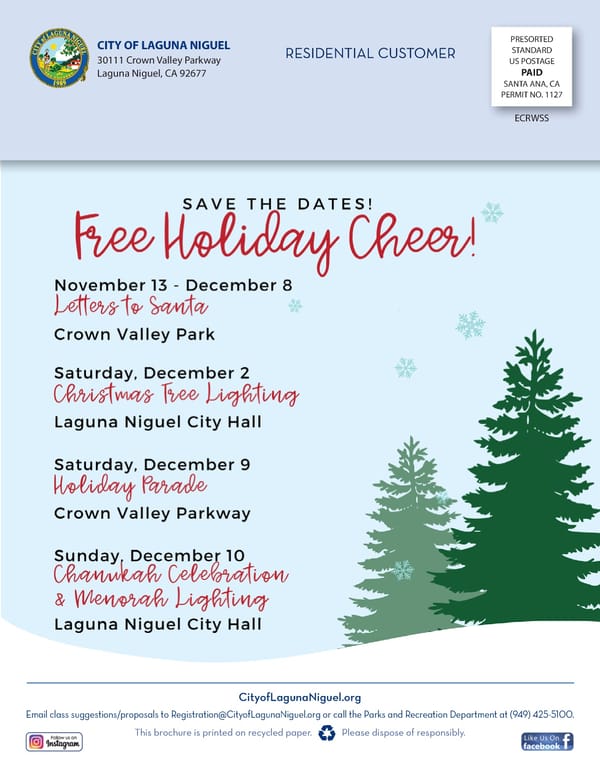 CITY OF LAGUNA NIGUEL
30111 Crown Valley Parkway
Laguna Niguel, CA 92677

RESIDENTIAL CUSTOMER

PRESORTED
STANDARD
US POSTAGE
PAID
SANTA ANA, CA
PERMIT NO. 1127

ECRWSS

SAVE THE DATES!
Free Holiday Cheer!

November 13 - December 8
Letters to Santa
Crown Valley Park

Saturday, December 2
Christmas Tree Lighting
Laguna Niguel City Hall

Saturday, December 9
Holiday Parade
Crown Valley Parkway

Sunday, December 10
Chanukah Celebration
& Menorah Lighting
Laguna Niguel City Hall

CityofLagunaNiguel.org
Email class suggestions/proposals to Registration@CityofLagunaNiguel.org or call the Parks and Recreation Department at (949) 425-5100.

Follow us on Instagram

This brochure is printed on recycled paper. Please dispose of responsibly.

Like Us On facebook